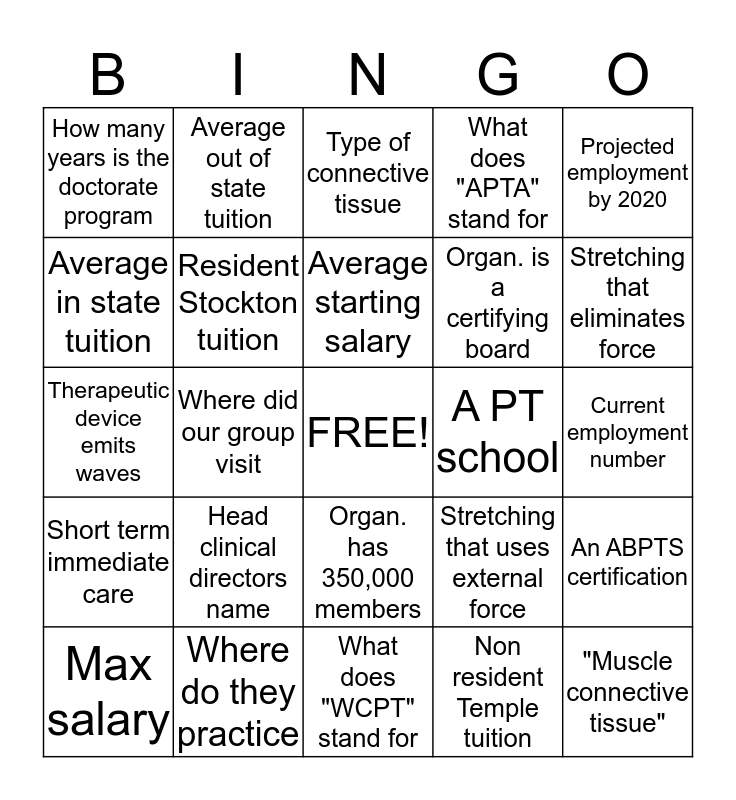 | B | I | N | G | O |
|---|---|---|---|---|
| How many years is the doctorate program | Average out of state tuition | Type of connective tissue | What does "APTA" stand for | Projected employment by 2020 |
| Average in state tuition | Resident Stockton tuition | Average starting salary | Organ. is a certifying board | Stretching that eliminates force |
| Therapeutic device emits waves | Where did our group visit | FREE! | A PT school | Current employment number |
| Short term immediate care | Head clinical directors name | Organ. has 350,000 members | Stretching that uses external force | An ABPTS certification |
| Max salary | Where do they practice | What does "WCPT" stand for | Non resident Temple tuition | "Muscle connective tissue" |